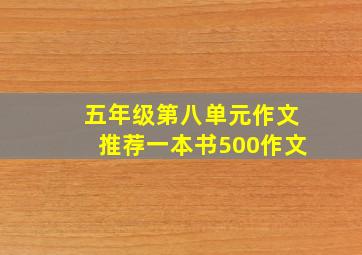 五年级第八单元作文
推荐一本书500作文